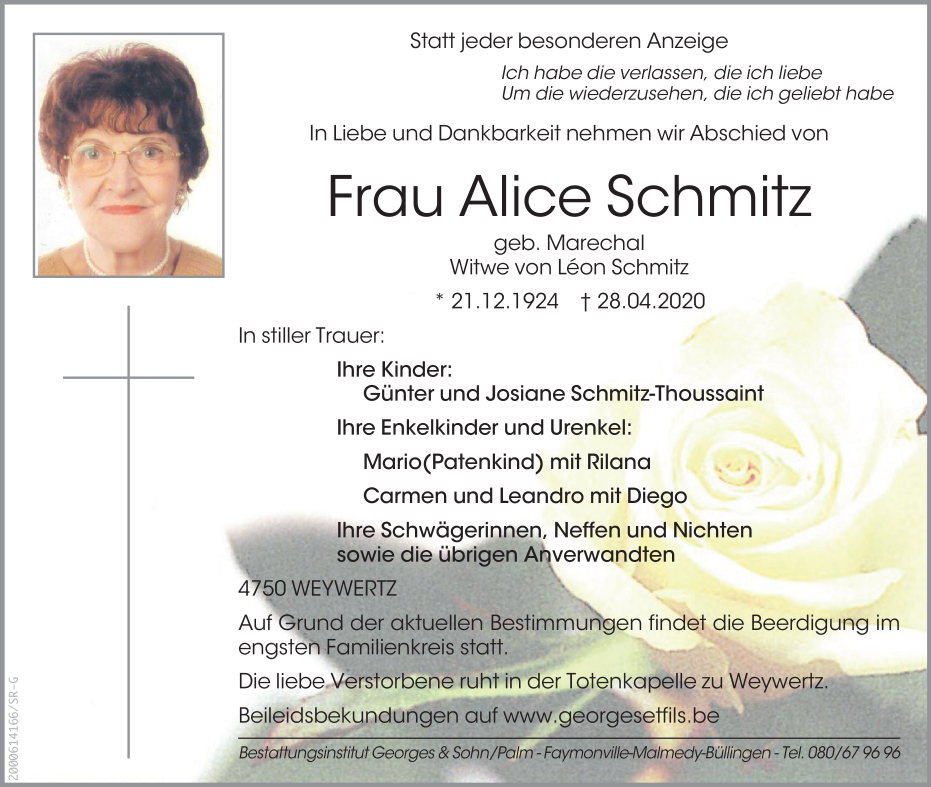 Statt jeder besonderen Anzeige

Ich habe die verlassen, die ich liebe
Um die wiederzusehen, die ich geliebt habe

In Liebe und Dankbarkeit nehmen wir Abschied von

Frau Alice Schmitz

geb. Marechal
Witwe von Léon Schmitz

* 21.12.1924 † 28.04.2020

In stiller Trauer:

Ihre Kinder:
Günter und Josiane Schmitz-Thoussaint

Ihre Enkelkinder und Urenkel:
Mario(Patenkind) mit Rilana
Carmen und Leandro mit Diego

Ihre Schwägerinnen, Neffen und Nichten
sowie die übrigen Anverwandten

4750 WEYWERTZ

Auf Grund der aktuellen Bestimmungen findet die Beerdigung im engsten Familienkreis statt.

Die liebe Verstorbene ruht in der Totenkapelle zu Weywertz.

Beileidsbekundungen auf www.georgesetfils.be

Bestattungsinstitut Georges & Sohn/Palm - Faymonville-Malmedy-Büllingen - Tel. 080/67 96 96

2000614166/SR-G